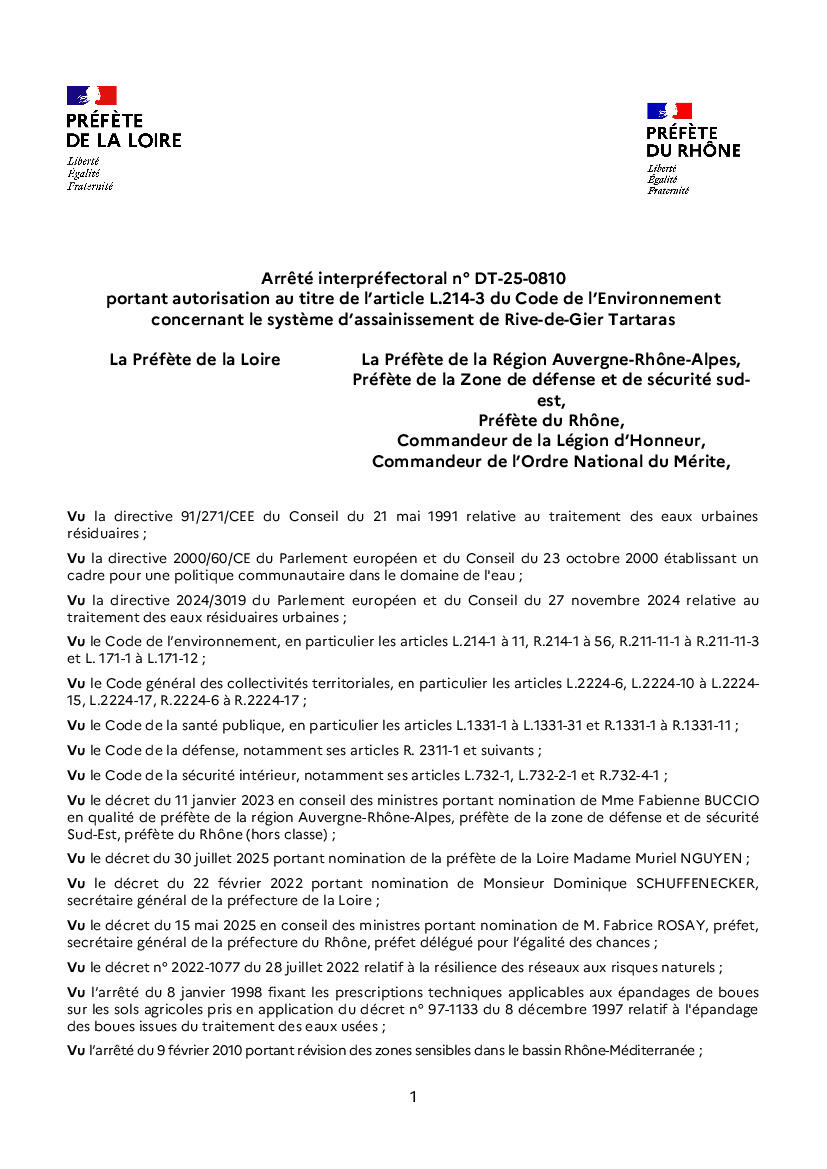 PRÉFÈTE
DE LA LOIRE
Liberté
Égalité
Fraternité

PRÉFÈTE
DU RHÔNE
Liberté
Égalité
Fraternité

Arrêté interpréfectoral n° DT-25-0810
portant autorisation au titre de l'article L.214-3 du Code de l'Environnement
concernant le système d'assainissement de Rive-de-Gier Tartaras

La Préfète de la Loire

La Préfète de la Région Auvergne-Rhône-Alpes,
Préfète de la Zone de défense et de sécurité sud-est,
Préfète du Rhône,
Commandeur de la Légion d'Honneur,
Commandeur de l'Ordre National du Mérite,

Vu la directive 91/271/CEE du Conseil du 21 mai 1991 relative au traitement des eaux urbaines résiduaires ;

Vu la directive 2000/60/CE du Parlement européen et du Conseil du 23 octobre 2000 établissant un cadre pour une politique communautaire dans le domaine de l'eau ;

Vu la directive 2024/3019 du Parlement européen et du Conseil du 27 novembre 2024 relative au traitement des eaux résiduaires urbaines ;

Vu le Code de l'environnement, en particulier les articles L.214-1 à 11, R.214-1 à 56, R.211-11-1 à R.211-11-3 et L. 171-1 à L.171-12 ;

Vu le Code général des collectivités territoriales, en particulier les articles L.2224-6, L.2224-10 à L.2224-15, L.2224-17, R.2224-6 à R.2224-17 ;

Vu le Code de la santé publique, en particulier les articles L.1331-1 à L.1331-31 et R.1331-1 à R.1331-11 ;

Vu le Code de la défense, notamment ses articles R. 2311-1 et suivants ;

Vu le Code de la sécurité intérieur, notamment ses articles L.732-1, L.732-2-1 et R.732-4-1 ;

Vu le décret du 11 janvier 2023 en conseil des ministres portant nomination de Mme Fabienne BUCCIO en qualité de préfète de la région Auvergne-Rhône-Alpes, préfète de la zone de défense et de sécurité Sud-Est, préfète du Rhône (hors classe) ;

Vu le décret du 30 juillet 2025 portant nomination de la préfète de la Loire Madame Muriel NGUYEN ;

Vu le décret du 22 février 2022 portant nomination de Monsieur Dominique SCHUFFENECKER, secrétaire général de la préfecture de la Loire ;

Vu le décret du 15 mai 2025 en conseil des ministres portant nomination de M. Fabrice ROSAY, préfet, secrétaire général de la préfecture du Rhône, préfet délégué pour l'égalité des chances ;

Vu le décret n° 2022-1077 du 28 juillet 2022 relatif à la résilience des réseaux aux risques naturels ;

Vu l'arrêté du 8 janvier 1998 fixant les prescriptions techniques applicables aux épandages de boues sur les sols agricoles pris en application du décret n° 97-1133 du 8 décembre 1997 relatif à l'épandage des boues issues du traitement des eaux usées ;

Vu l'arrêté du 9 février 2010 portant révision des zones sensibles dans le bassin Rhône-Méditerranée ;

1